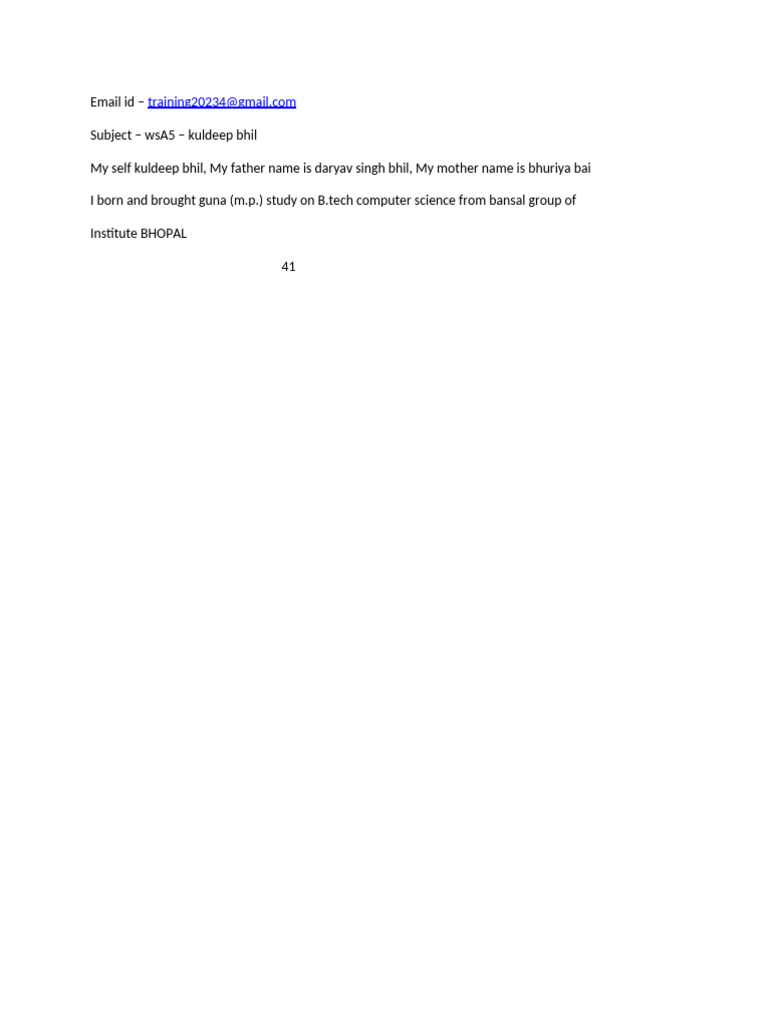 Email id – training20234@gmail.com

Subject – wsA5 – kuldeep bhil

My self kuldeep bhil, My father name is daryav singh bhil, My mother name is bhuriya bai

I born and brought guna (m.p.) study on B.tech computer science from bansal group of Institute BHOPAL

41